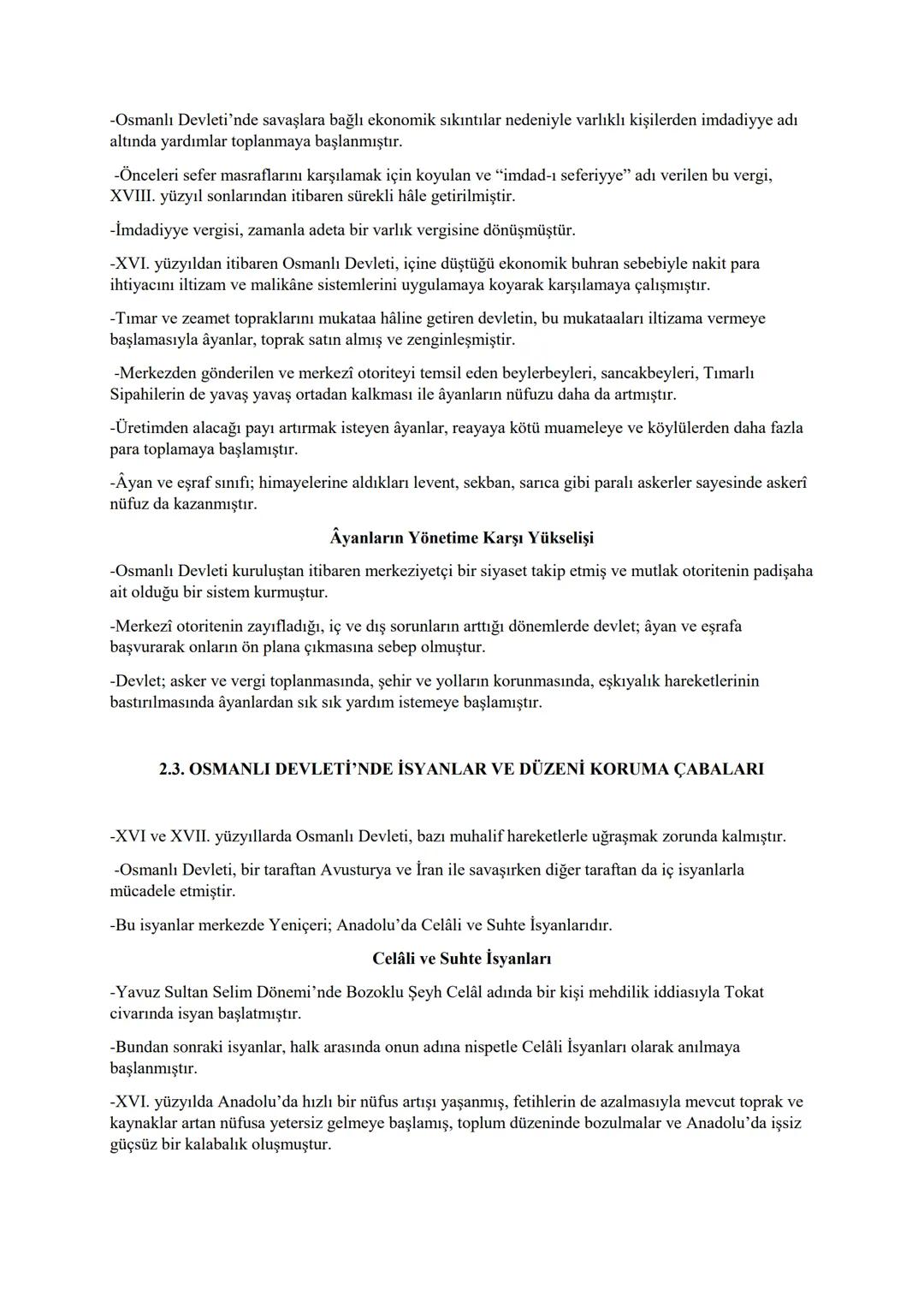 -Osmanlı Devleti'nde savaşlara bağlı ekonomik sıkıntılar nedeniyle varlıklı kişilerden imdadiyye adı altında yardımlar toplanmaya başlanmıştır.

-Önceleri sefer masraflarını karşılamak için koyulan ve "imdad-ı seferiyye" adı verilen bu vergi, XVIII. yüzyıl sonlarından itibaren sürekli hâle getirilmiştir.

-İmdadiyye vergisi, zamanla adeta bir varlık vergisine dönüşmüştür.

-XVI. yüzyıldan itibaren Osmanlı Devleti, içine düştüğü ekonomik buhran sebebiyle nakit para ihtiyacını iltizam ve malikâne sistemlerini uygulamaya koyarak karşılamaya çalışmıştır.

-Tımar ve zeamet topraklarını mukataa hâline getiren devletin, bu mukataaları iltizama vermeye başlamasıyla âyanlar, toprak satın almış ve zenginleşmiştir.

-Merkezden gönderilen ve merkezî otoriteyi temsil eden beylerbeyleri, sancakbeyleri, Tımarlı Sipahilerin de yavaş yavaş ortadan kalkması ile âyanların nüfuzu daha da artmıştır.

-Üretimden alacağı payı artırmak isteyen âyanlar, reayaya kötü muameleye ve köylülerden daha fazla para toplamaya başlamıştır.

-Âyan ve eşraf sınıfı; himayelerine aldıkları levent, sekban, sarıca gibi paralı askerler sayesinde askerî nüfuz da kazanmıştır.

Âyanların Yönetime Karşı Yükselişi

-Osmanlı Devleti kuruluştan itibaren merkeziyetçi bir siyaset takip etmiş ve mutlak otoritenin padişaha ait olduğu bir sistem kurmuştur.

-Merkezî otoritenin zayıfladığı, iç ve dış sorunların arttığı dönemlerde devlet; âyan ve eşrafa başvurarak onların ön plana çıkmasına sebep olmuştur.

-Devlet; asker ve vergi toplanmasında, şehir ve yolların korunmasında, eşkıyalık hareketlerinin bastırılmasında âyanlardan sık sık yardım istemeye başlamıştır.

2.3. OSMANLI DEVLETİ'NDE İSYANLAR VE DÜZENİ KORUMA ÇABALARI

-XVI ve XVII. yüzyıllarda Osmanlı Devleti, bazı muhalif hareketlerle uğraşmak zorunda kalmıştır.

-Osmanlı Devleti, bir taraftan Avusturya ve İran ile savaşırken diğer taraftan da iç isyanlarla mücadele etmiştir.

-Bu isyanlar merkezde Yeniçeri; Anadolu'da Celâli ve Suhte İsyanlarıdır.

Celâli ve Suhte İsyanları

-Yavuz Sultan Selim Dönemi'nde Bozoklu Şeyh Celâl adında bir kişi mehdilik iddiasıyla Tokat civarında isyan başlatmıştır.

-Bundan sonraki isyanlar, halk arasında onun adına nispetle Celâli İsyanları olarak anılmaya başlanmıştır.

-XVI. yüzyılda Anadolu'da hızlı bir nüfus artışı yaşanmış, fetihlerin de azalmasıyla mevcut toprak ve kaynaklar artan nüfusa yetersiz gelmeye başlamış, toplum düzeninde bozulmalar ve Anadolu'da işsiz güçsüz bir kalabalık oluşmuştur.